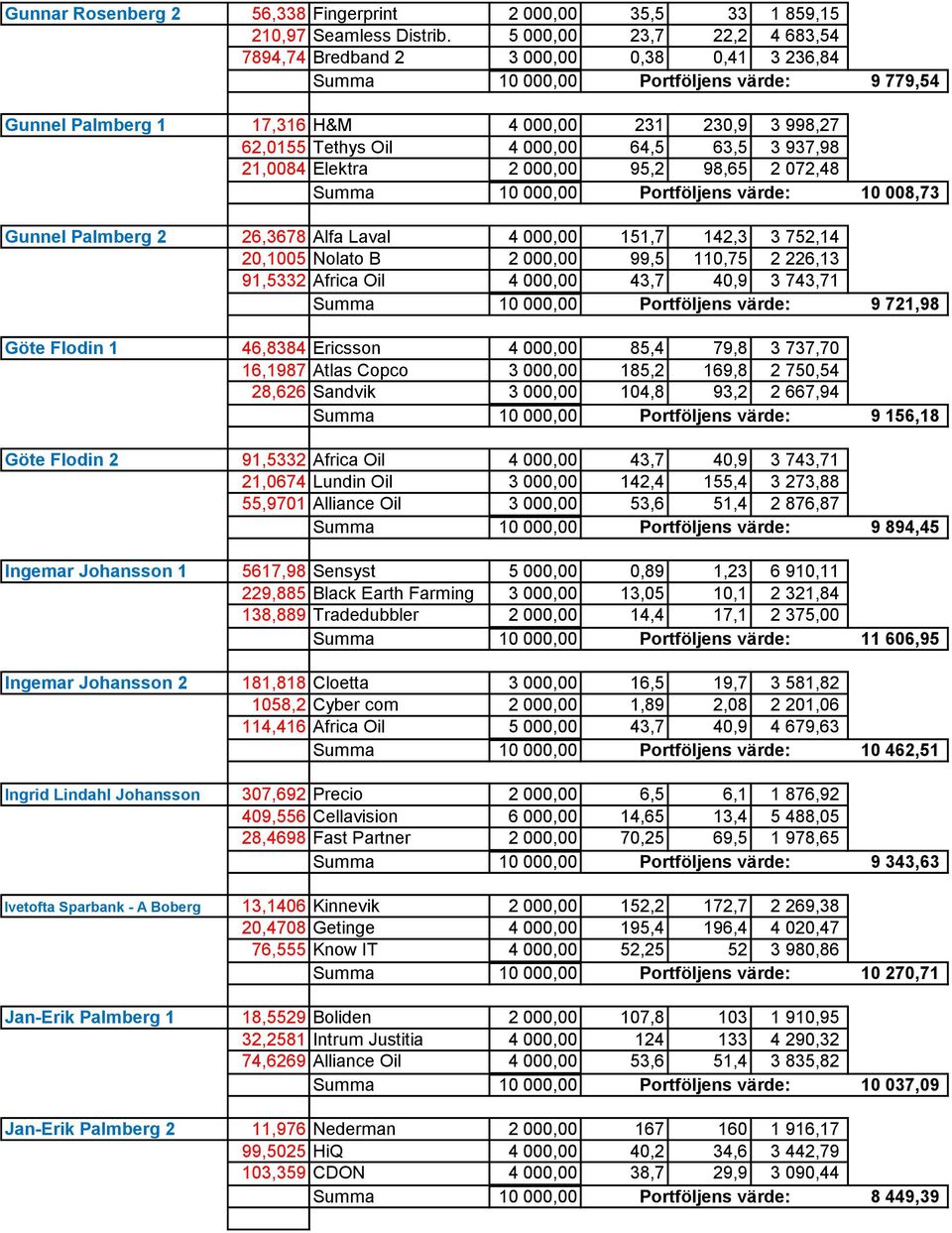 | | | | | | | | |
|---|---|---|---|---|---|---|---|
| Gunnar Rosenberg 2 | 56,338 | Fingerprint | 2 000,00 | 35,5 | 33 | 1 859,15 | |
| | 210,97 | Seamless Distrib. | 5 000,00 | 23,7 | 22,2 | 4 683,54 | |
| | 7894,74 | Bredband 2 | 3 000,00 | 0,38 | 0,41 | 3 236,84 | |
| | | Summa | 10 000,00 | Portföljens värde: | | | 9 779,54 |
| Gunnel Palmberg 1 | 17,316 | H&M | 4 000,00 | 231 | 230,9 | 3 998,27 | |
| | 62,0155 | Tethys Oil | 4 000,00 | 64,5 | 63,5 | 3 937,98 | |
| | 21,0084 | Elektra | 2 000,00 | 95,2 | 98,65 | 2 072,48 | |
| | | Summa | 10 000,00 | Portföljens värde: | | | 10 008,73 |
| Gunnel Palmberg 2 | 26,3678 | Alfa Laval | 4 000,00 | 151,7 | 142,3 | 3 752,14 | |
| | 20,1005 | Nolato B | 2 000,00 | 99,5 | 110,75 | 2 226,13 | |
| | 91,5332 | Africa Oil | 4 000,00 | 43,7 | 40,9 | 3 743,71 | |
| | | Summa | 10 000,00 | Portföljens värde: | | | 9 721,98 |
| Göte Flodin 1 | 46,8384 | Ericsson | 4 000,00 | 85,4 | 79,8 | 3 737,70 | |
| | 16,1987 | Atlas Copco | 3 000,00 | 185,2 | 169,8 | 2 750,54 | |
| | 28,626 | Sandvik | 3 000,00 | 104,8 | 93,2 | 2 667,94 | |
| | | Summa | 10 000,00 | Portföljens värde: | | | 9 156,18 |
| Göte Flodin 2 | 91,5332 | Africa Oil | 4 000,00 | 43,7 | 40,9 | 3 743,71 | |
| | 21,0674 | Lundin Oil | 3 000,00 | 142,4 | 155,4 | 3 273,88 | |
| | 55,9701 | Alliance Oil | 3 000,00 | 53,6 | 51,4 | 2 876,87 | |
| | | Summa | 10 000,00 | Portföljens värde: | | | 9 894,45 |
| Ingemar Johansson 1 | 5617,98 | Sensyst | 5 000,00 | 0,89 | 1,23 | 6 910,11 | |
| | 229,885 | Black Earth Farming | 3 000,00 | 13,05 | 10,1 | 2 321,84 | |
| | 138,889 | Tradedubbler | 2 000,00 | 14,4 | 17,1 | 2 375,00 | |
| | | Summa | 10 000,00 | Portföljens värde: | | | 11 606,95 |
| Ingemar Johansson 2 | 181,818 | Cloetta | 3 000,00 | 16,5 | 19,7 | 3 581,82 | |
| | 1058,2 | Cyber com | 2 000,00 | 1,89 | 2,08 | 2 201,06 | |
| | 114,416 | Africa Oil | 5 000,00 | 43,7 | 40,9 | 4 679,63 | |
| | | Summa | 10 000,00 | Portföljens värde: | | | 10 462,51 |
| Ingrid Lindahl Johansson | 307,692 | Precio | 2 000,00 | 6,5 | 6,1 | 1 876,92 | |
| | 409,556 | Cellavision | 6 000,00 | 14,65 | 13,4 | 5 488,05 | |
| | 28,4698 | Fast Partner | 2 000,00 | 70,25 | 69,5 | 1 978,65 | |
| | | Summa | 10 000,00 | Portföljens värde: | | | 9 343,63 |
| Ivetofta Sparbank - A Boberg | 13,1406 | Kinnevik | 2 000,00 | 152,2 | 172,7 | 2 269,38 | |
| | 20,4708 | Getinge | 4 000,00 | 195,4 | 196,4 | 4 020,47 | |
| | 76,555 | Know IT | 4 000,00 | 52,25 | 52 | 3 980,86 | |
| | | Summa | 10 000,00 | Portföljens värde: | | | 10 270,71 |
| Jan-Erik Palmberg 1 | 18,5529 | Boliden | 2 000,00 | 107,8 | 103 | 1 910,95 | |
| | 32,2581 | Intrum Justitia | 4 000,00 | 124 | 133 | 4 290,32 | |
| | 74,6269 | Alliance Oil | 4 000,00 | 53,6 | 51,4 | 3 835,82 | |
| | | Summa | 10 000,00 | Portföljens värde: | | | 10 037,09 |
| Jan-Erik Palmberg 2 | 11,976 | Nederman | 2 000,00 | 167 | 160 | 1 916,17 | |
| | 99,5025 | HiQ | 4 000,00 | 40,2 | 34,6 | 3 442,79 | |
| | 103,359 | CDON | 4 000,00 | 38,7 | 29,9 | 3 090,44 | |
| | | Summa | 10 000,00 | Portföljens värde: | | | 8 449,39 |